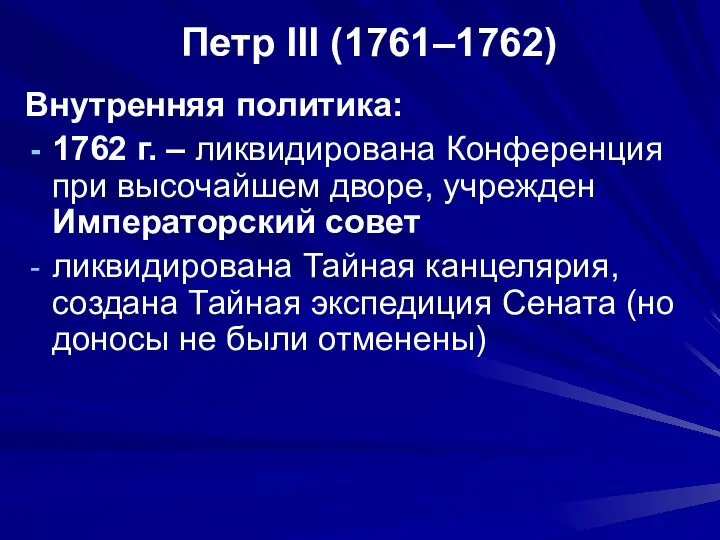 Петр III (1761–1762)

Внутренняя политика:

- 1762 г. – ликвидирована Конференция при высочайшем дворе, учрежден Императорский совет
- ликвидирована Тайная канцелярия, создана Тайная экспедиция Сената (но доносы не были отменены)